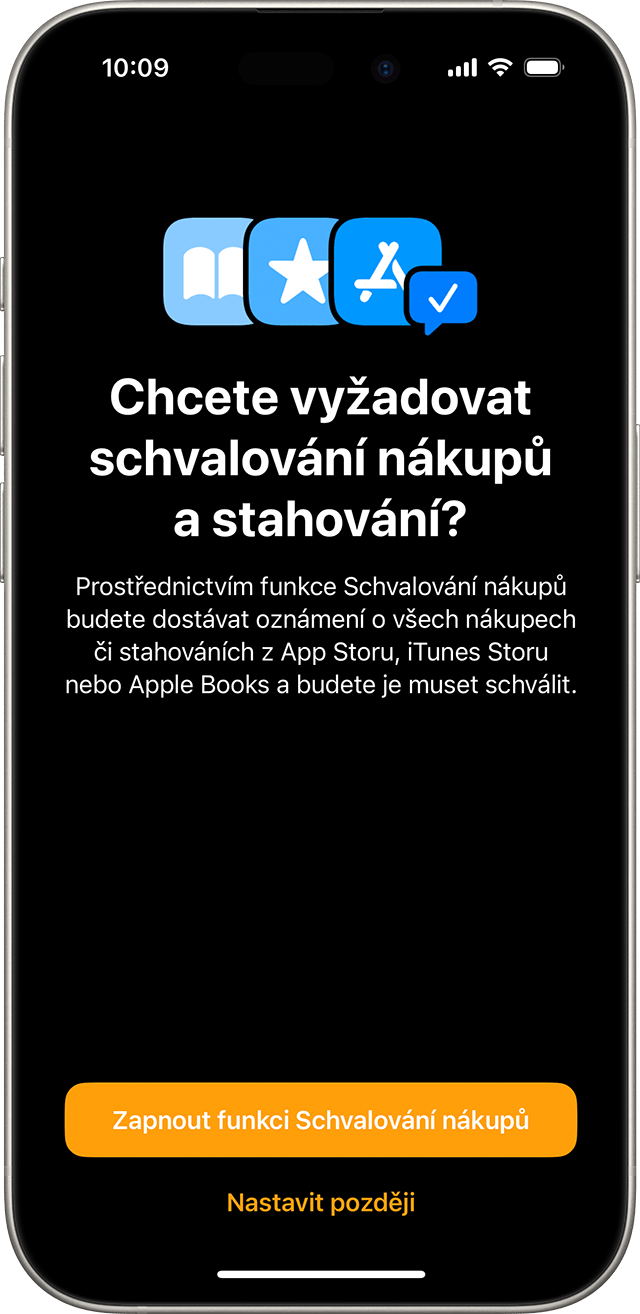 10:09

Chcete vyžadovat schvalování nákupů a stahování?

Prostřednictvím funkce Schvalování nákupů budete dostávat oznámení o všech nákupech či stahováních z App Storu, iTunes Storu nebo Apple Books a budete je muset schválit.

Zapnout funkci Schvalování nákupů

Nastavit později